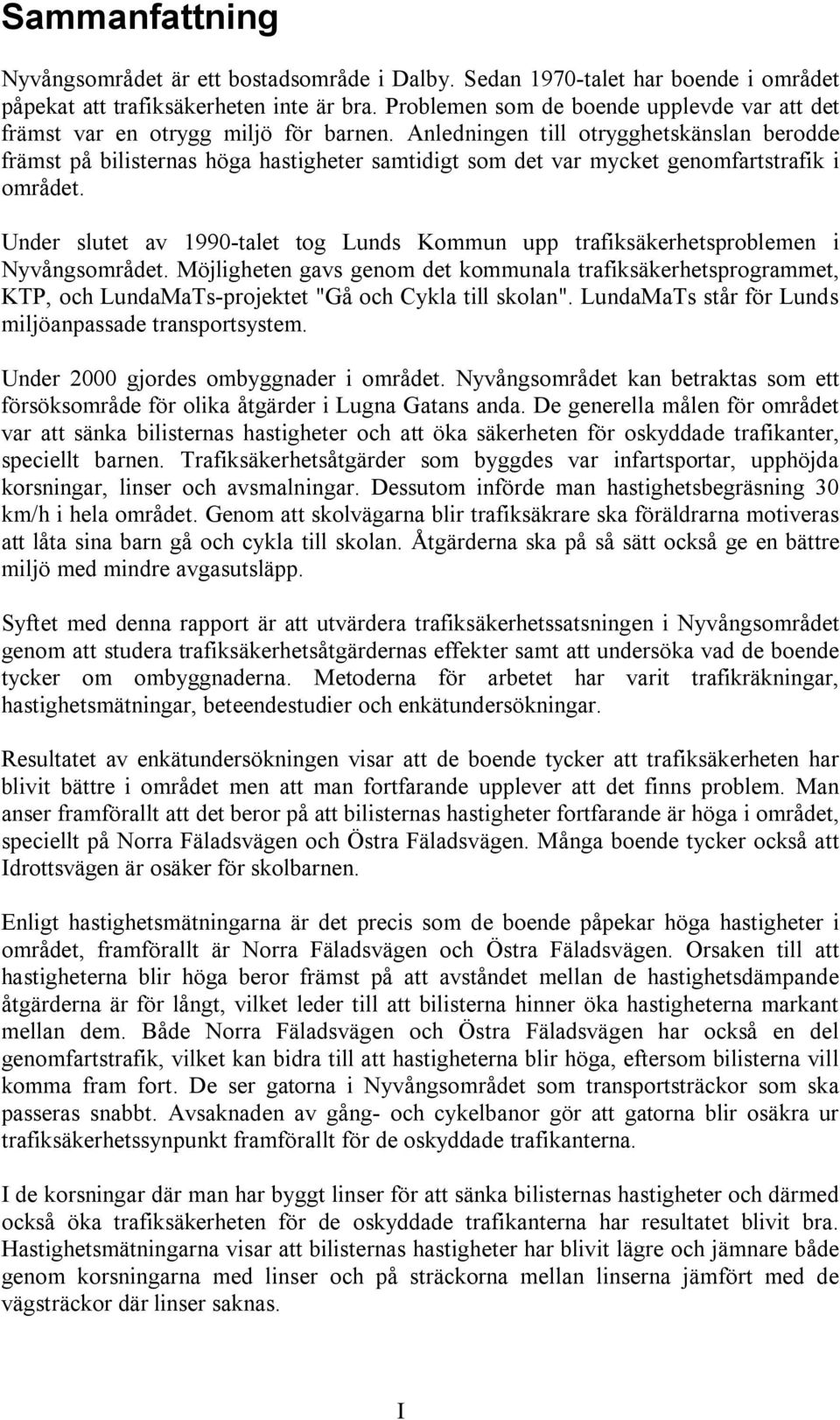 Sammanfattning

Nyvångsområdet är ett bostadsområde i Dalby. Sedan 1970-talet har boende i området påpekat att trafiksäkerheten inte är bra. Problemen som de boende upplevde var att det främst var en otrygg miljö för barnen. Anledningen till otrygghetskänslan berodde främst på bilisternas höga hastigheter samtidigt som det var mycket genomfartstrafik i området.

Under slutet av 1990-talet tog Lunds Kommun upp trafiksäkerhetsproblemen i Nyvångsområdet. Möjligheten gavs genom det kommunala trafiksäkerhetsprogrammet, KTP, och LundaMaTs-projektet "Gå och Cykla till skolan". LundaMaTs står för Lunds miljöanpassade transportsystem.

Under 2000 gjordes ombyggnader i området. Nyvångsområdet kan betraktas som ett försöksområde för olika åtgärder i Lugna Gatans anda. De generella målen för området var att sänka bilisternas hastigheter och att öka säkerheten för oskyddade trafikanter, speciellt barnen. Trafiksäkerhetsåtgärder som byggdes var infartsportar, upphöjda korsningar, linser och avsmalningar. Dessutom införde man hastighetsbegräsning 30 km/h i hela området. Genom att skolvägarna blir trafiksäkrare ska föräldrarna motiveras att låta sina barn gå och cykla till skolan. Åtgärderna ska på så sätt också ge en bättre miljö med mindre avgasutsläpp.

Syftet med denna rapport är att utvärdera trafiksäkerhetssatsningen i Nyvångsområdet genom att studera trafiksäkerhetsåtgärdernas effekter samt att undersöka vad de boende tycker om ombyggnaderna. Metoderna för arbetet har varit trafikräkningar, hastighetsmätningar, beteendestudier och enkätundersökningar.

Resultatet av enkätundersökningen visar att de boende tycker att trafiksäkerheten har blivit bättre i området men att man fortfarande upplever att det finns problem. Man anser framförallt att det beror på att bilisternas hastigheter fortfarande är höga i området, speciellt på Norra Fäladsvägen och Östra Fäladsvägen. Många boende tycker också att Idrottsvägen är osäker för skolbarnen.

Enligt hastighetsmätningarna är det precis som de boende påpekar höga hastigheter i området, framförallt är Norra Fäladsvägen och Östra Fäladsvägen. Orsaken till att hastigheterna blir höga beror främst på att avståndet mellan de hastighetsdämpande åtgärderna är för långt, vilket leder till att bilisterna hinner öka hastigheterna markant mellan dem. Både Norra Fäladsvägen och Östra Fäladsvägen har också en del genomfartstrafik, vilket kan bidra till att hastigheterna blir höga, eftersom bilisterna vill komma fram fort. De ser gatorna i Nyvångsområdet som transportsträckor som ska passeras snabbt. Avsaknaden av gång- och cykelbanor gör att gatorna blir osäkra ur trafiksäkerhetssynpunkt framförallt för de oskyddade trafikanterna.

I de korsningar där man har byggt linser för att sänka bilisternas hastigheter och därmed också öka trafiksäkerheten för de oskyddade trafikanterna har resultatet blivit bra. Hastighetsmätningarna visar att bilisternas hastigheter har blivit lägre och jämnare både genom korsningarna med linser och på sträckorna mellan linserna jämfört med de vägsträckor där linser saknas.

I